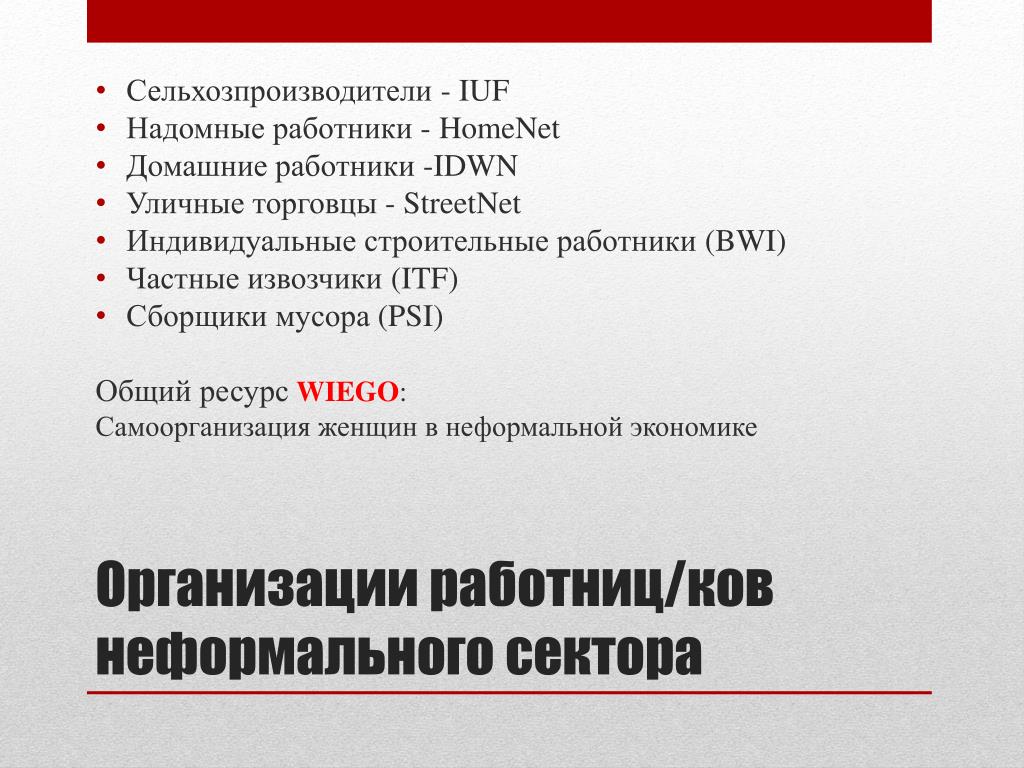 • Сельхозпроизводители - IUF
• Надомные работники - HomeNet
• Домашние работники -IDWN
• Уличные торговцы - StreetNet
• Индивидуальные строительные работники (BWI)
• Частные извозчики (ITF)
• Сборщики мусора (PSI)

Общий ресурс WIEGO:
Самоорганизация женщин в неформальной экономике

Организации работниц/ков неформального сектора